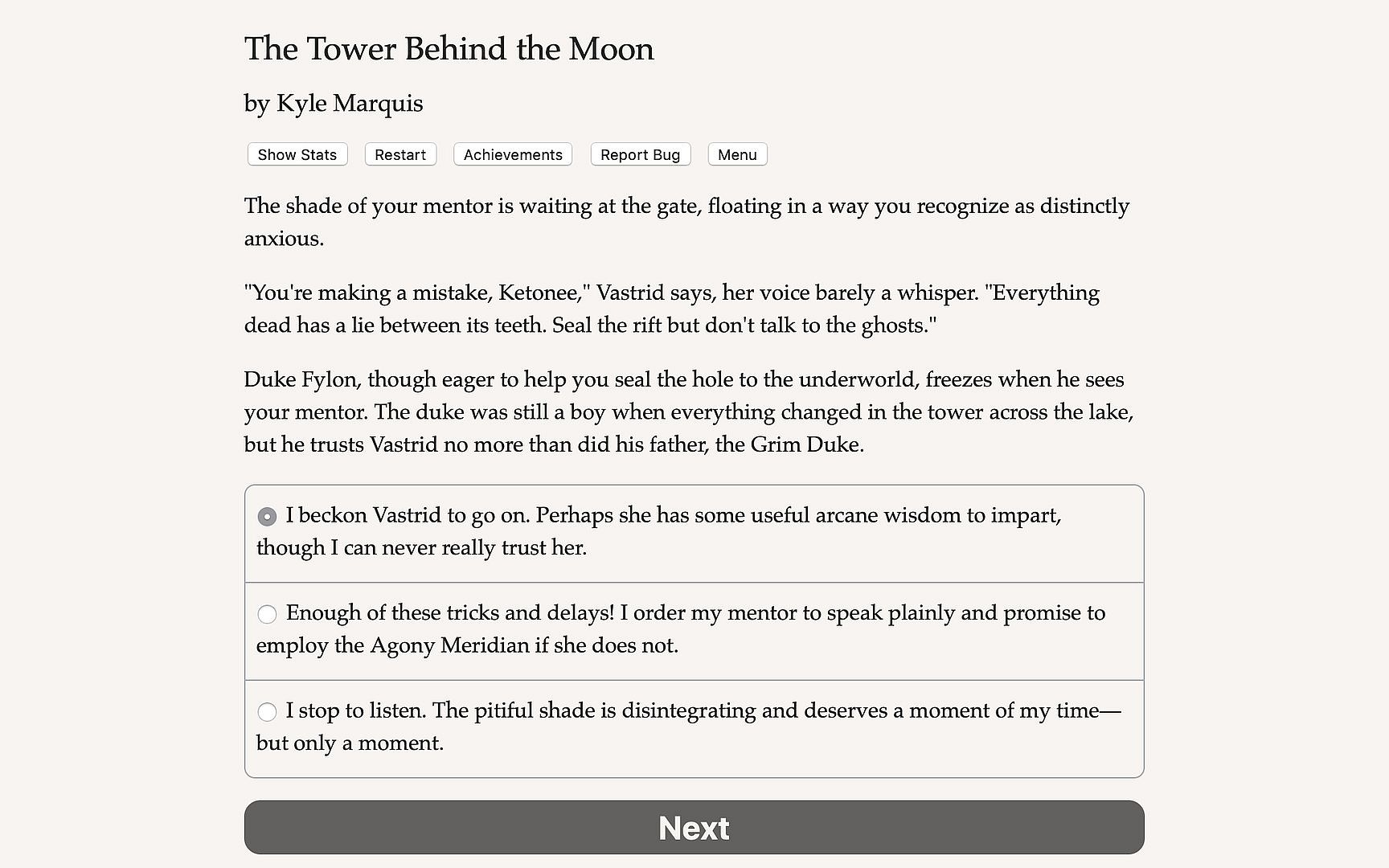 The Tower Behind the Moon

by Kyle Marquis

Show Stats Restart Achievements Report Bug Menu

The shade of your mentor is waiting at the gate, floating in a way you recognize as distinctly anxious.

"You're making a mistake, Ketonee," Vastrid says, her voice barely a whisper. "Everything dead has a lie between its teeth. Seal the rift but don't talk to the ghosts."

Duke Fylon, though eager to help you seal the hole to the underworld, freezes when he sees your mentor. The duke was still a boy when everything changed in the tower across the lake, but he trusts Vastrid no more than did his father, the Grim Duke.

I beckon Vastrid to go on. Perhaps she has some useful arcane wisdom to impart, though I can never really trust her.

Enough of these tricks and delays! I order my mentor to speak plainly and promise to employ the Agony Meridian if she does not.

I stop to listen. The pitiful shade is disintegrating and deserves a moment of my time—but only a moment.

Next